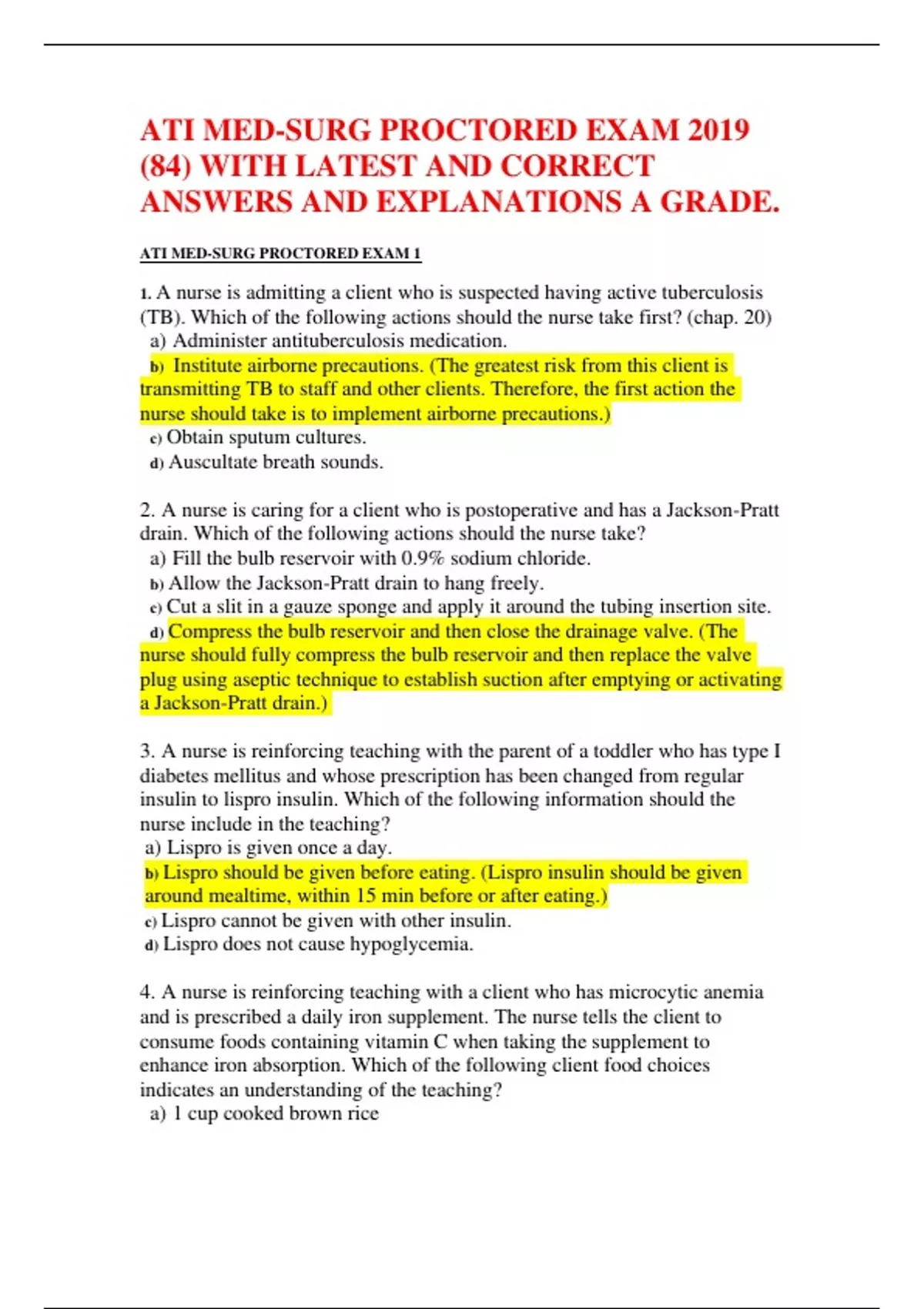 ATI MED-SURG PROCTORED EXAM 2019 (84) WITH LATEST AND CORRECT ANSWERS AND EXPLANATIONS A GRADE.

ATI MED-SURG PROCTORED EXAM 1

1. A nurse is admitting a client who is suspected having active tuberculosis (TB). Which of the following actions should the nurse take first? (chap. 20)
a) Administer antituberculosis medication.
b) Institute airborne precautions. (The greatest risk from this client is transmitting TB to staff and other clients. Therefore, the first action the nurse should take is to implement airborne precautions.)
c) Obtain sputum cultures.
d) Auscultate breath sounds.

2. A nurse is caring for a client who is postoperative and has a Jackson-Pratt drain. Which of the following actions should the nurse take?
a) Fill the bulb reservoir with 0.9% sodium chloride.
b) Allow the Jackson-Pratt drain to hang freely.
c) Cut a slit in a gauze sponge and apply it around the tubing insertion site.
d) Compress the bulb reservoir and then close the drainage valve. (The nurse should fully compress the bulb reservoir and then replace the valve plug using aseptic technique to establish suction after emptying or activating a Jackson-Pratt drain.)

3. A nurse is reinforcing teaching with the parent of a toddler who has type I diabetes mellitus and whose prescription has been changed from regular insulin to lispro insulin. Which of the following information should the nurse include in the teaching?
a) Lispro is given once a day.
b) Lispro should be given before eating. (Lispro insulin should be given around mealtime, within 15 min before or after eating.)
c) Lispro cannot be given with other insulin.
d) Lispro does not cause hypoglycemia.

4. A nurse is reinforcing teaching with a client who has microcytic anemia and is prescribed a daily iron supplement. The nurse tells the client to consume foods containing vitamin C when taking the supplement to enhance iron absorption. Which of the following client food choices indicates an understanding of the teaching?
a) 1 cup cooked brown rice